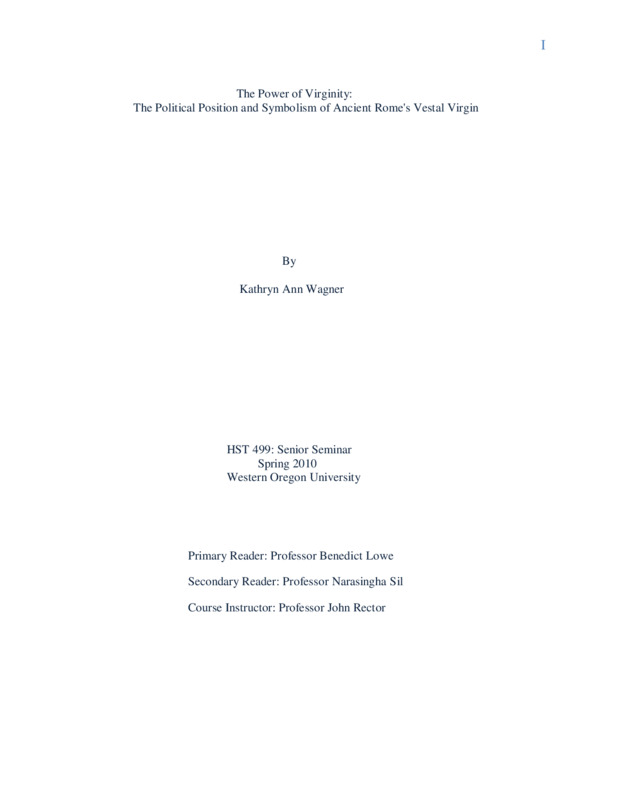 I

The Power of Virginity:
The Political Position and Symbolism of Ancient Rome's Vestal Virgin

By

Kathryn Ann Wagner

HST 499: Senior Seminar
Spring 2010
Western Oregon University

Primary Reader: Professor Benedict Lowe

Secondary Reader: Professor Narasingha Sil

Course Instructor: Professor John Rector